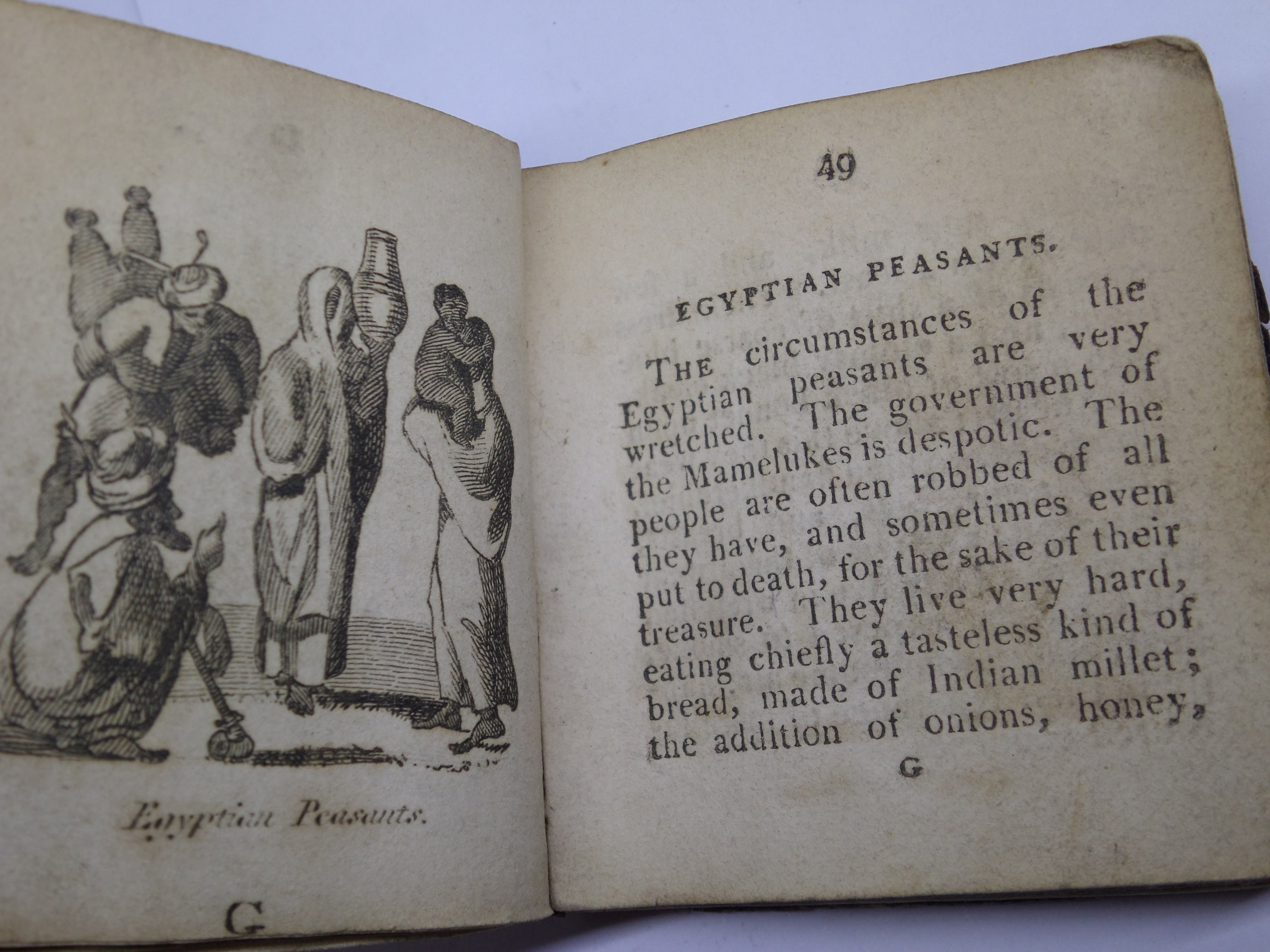 Egyptian Peasants.

G

49

EGYPTIAN PEASANTS.

THE circumstances of the Egyptian peasants are very wretched. The government of the Mamelukes is despotic. The people are often robbed of all they have, and sometimes even put to death, for the sake of their treasure. They live very hard, eating chiefly a tasteless kind of bread, made of Indian millet; the addition of onions, honey,

G